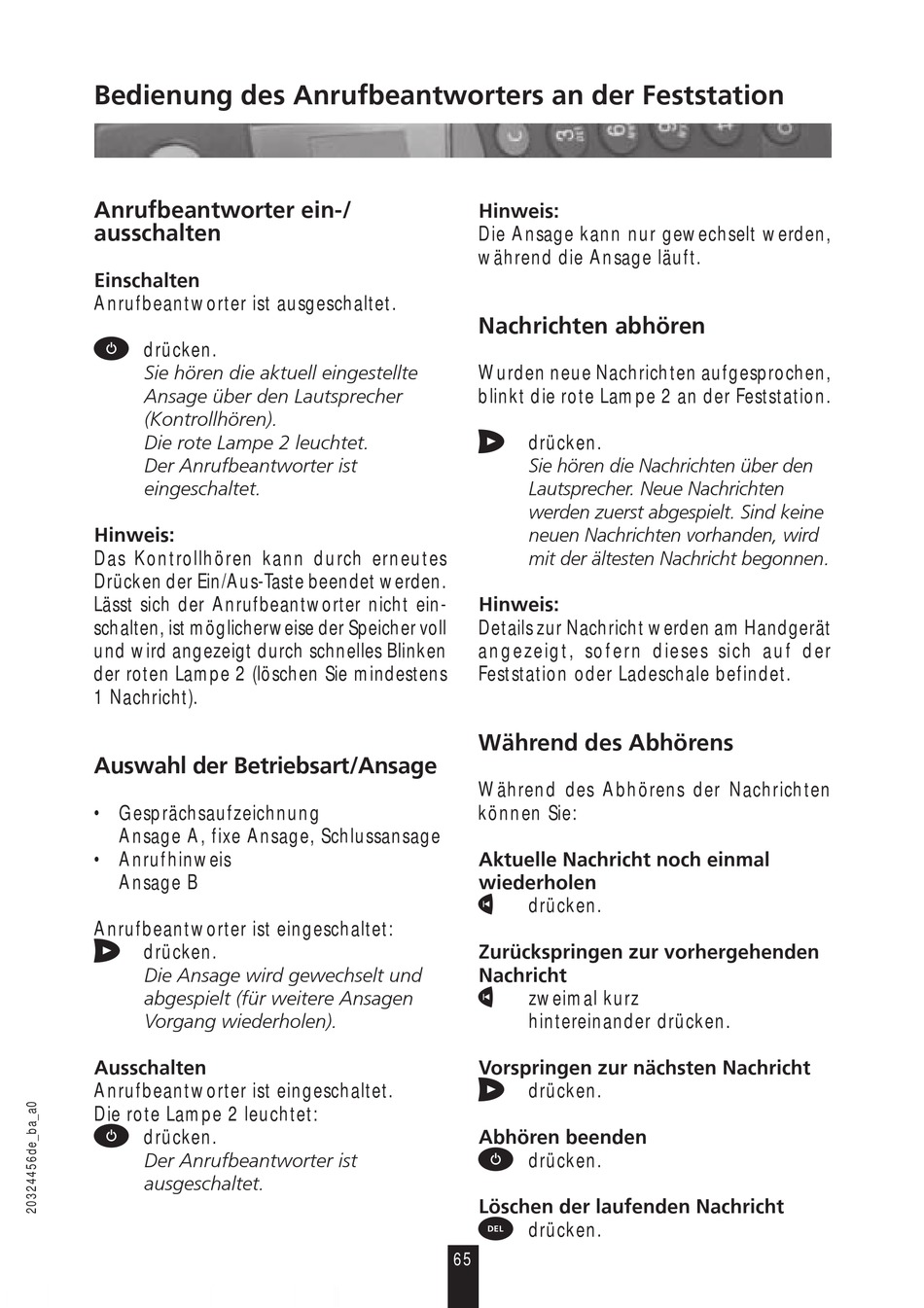 Bedienung des Anrufbeantworters an der Feststation

Anrufbeantworter ein-/ ausschalten

Einschalten
Anrufbeantworter ist ausgeschaltet.

drücken.
Sie hören die aktuell eingestellte Ansage über den Lautsprecher (Kontrollhören).
Die rote Lampe 2 leuchtet.
Der Anrufbeantworter ist eingeschaltet.

Hinweis:
Das Kontrollhören kann durch erneutes Drücken der Ein/Aus-Taste beendet werden. Lässt sich der Anrufbeantworter nicht einschalten, ist möglicherweise der Speicher voll und wird angezeigt durch schnelles Blinken der roten Lampe 2 (löschen Sie mindestens 1 Nachricht).

Auswahl der Betriebsart/Ansage

• Gesprächsaufzeichnung
Ansage A, fixe Ansage, Schlussansage
• Anrufhinweis
Ansage B

Anrufbeantworter ist eingeschaltet:
drücken.
Die Ansage wird gewechselt und abgespielt (für weitere Ansagen Vorgang wiederholen).

Ausschalten
Anrufbeantworter ist eingeschaltet.
Die rote Lampe 2 leuchtet:
drücken.
Der Anrufbeantworter ist ausgeschaltet.

Hinweis:
Die Ansage kann nur gewechselt werden, während die Ansage läuft.

Nachrichten abhören

Wurden neue Nachrichten aufgesprochen, blinkt die rote Lampe 2 an der Feststation.

drücken.
Sie hören die Nachrichten über den Lautsprecher. Neue Nachrichten werden zuerst abgespielt. Sind keine neuen Nachrichten vorhanden, wird mit der ältesten Nachricht begonnen.

Hinweis:
Details zur Nachricht werden am Handgerät angezeigt, sofern dieses sich auf der Feststation oder Ladeschale befindet.

Während des Abhörens

Während des Abhörens der Nachrichten können Sie:

Aktuelle Nachricht noch einmal wiederholen
drücken.

Zurückspringen zur vorhergehenden Nachricht
zweimal kurz hintereinander drücken.

Vorspringen zur nächsten Nachricht
drücken.

Abhören beenden
drücken.

Löschen der laufenden Nachricht
DEL drücken.

20324456de_ba_a0

65